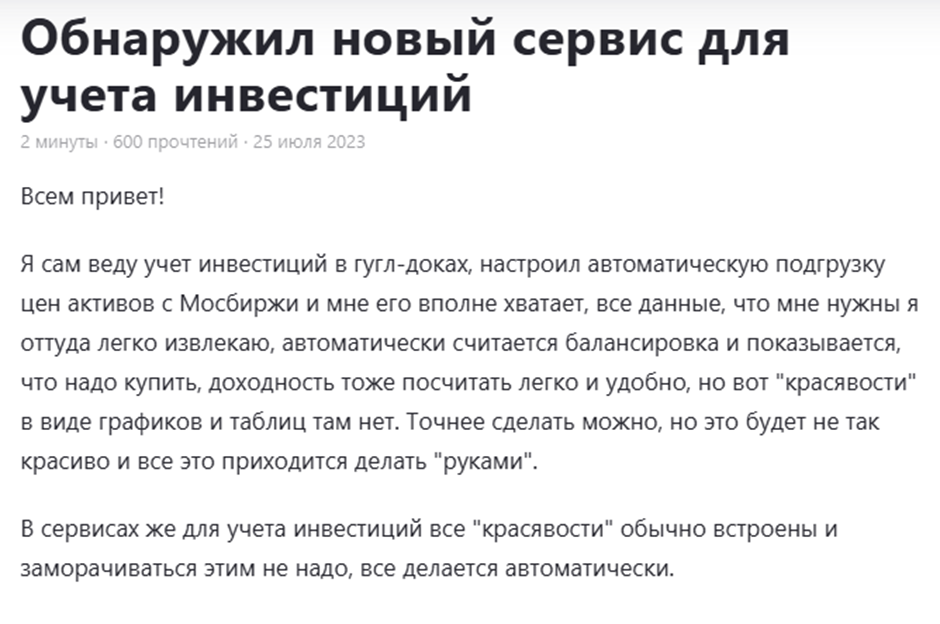 Обнаружил новый сервис для учета инвестиций

2 минуты · 600 прочтений · 25 июля 2023

Всем привет!

Я сам веду учет инвестиций в гугл-доках, настроил автоматическую подгрузку цен активов с Мосбиржи и мне его вполне хватает, все данные, что мне нужны я оттуда легко извлекаю, автоматически считается балансировка и показывается, что надо купить, доходность тоже посчитать легко и удобно, но вот "красявости" в виде графиков и таблиц там нет. Точнее сделать можно, но это будет не так красиво и все это приходится делать "руками".

В сервисах же для учета инвестиций все "красявости" обычно встроены и заморачиваться этим не надо, все делается автоматически.